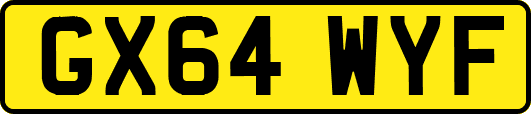 GX64 WYF